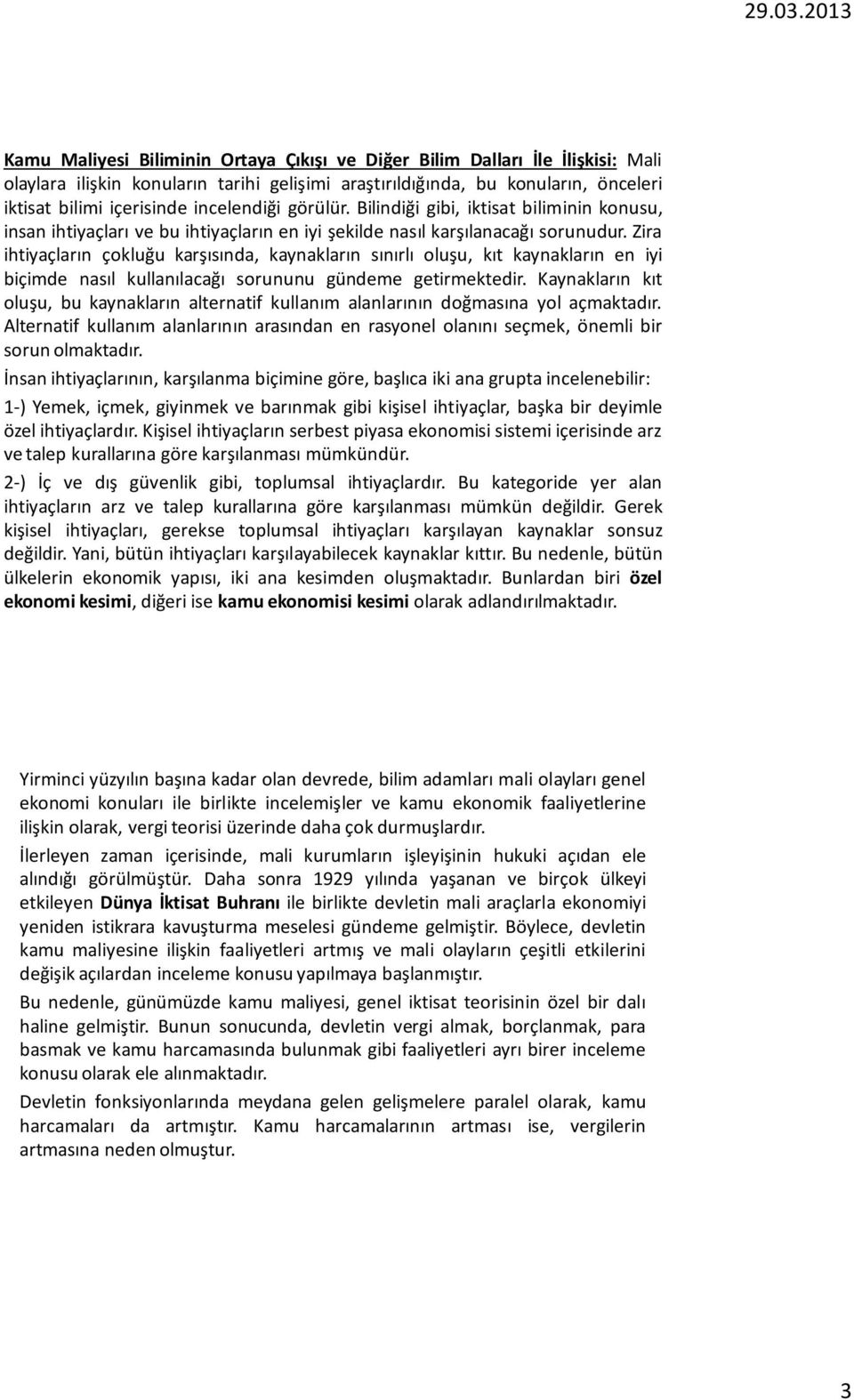 29.03.2013

Kamu Maliyesi Biliminin Ortaya Çıkışı ve Diğer Bilim Dalları İle İlişkisi: Mali olaylara ilişkin konuların tarihi gelişimi araştırıldığında, bu konuların, önceleri iktisat bilimi içerisinde incelendiği görülür. Bilindiği gibi, iktisat biliminin konusu, insan ihtiyaçları ve bu ihtiyaçların en iyi şekilde nasıl karşılanacağı sorunudur. Zira ihtiyaçların çokluğu karşısında, kaynakların sınırlı oluşu, kıt kaynakların en iyi biçimde nasıl kullanılacağı sorununu gündeme getirmektedir. Kaynakların kıt oluşu, bu kaynakların alternatif kullanım alanlarının doğmasına yol açmaktadır. Alternatif kullanım alanlarının arasından en rasyonel olanını seçmek, önemli bir sorun olmaktadır.

İnsan ihtiyaçlarının, karşılanma biçimine göre, başlıca iki ana grupta incelenebilir:

1-) Yemek, içmek, giyinmek ve barınmak gibi kişisel ihtiyaçlar, başka bir deyimle özel ihtiyaçlardır. Kişisel ihtiyaçların serbest piyasa ekonomisi sistemi içerisinde arz ve talep kurallarına göre karşılanması mümkündür.

2-) İç ve dış güvenlik gibi, toplumsal ihtiyaçlardır. Bu kategoride yer alan ihtiyaçların arz ve talep kurallarına göre karşılanması mümkün değildir. Gerek kişisel ihtiyaçları, gerekse toplumsal ihtiyaçları karşılayan kaynaklar sonsuz değildir. Yani, bütün ihtiyaçları karşılayabilecek kaynaklar kıttır. Bu nedenle, bütün ülkelerin ekonomik yapısı, iki ana kesimden oluşmaktadır. Bunlardan biri özel ekonomi kesimi, diğeri ise kamu ekonomisi kesimi olarak adlandırılmaktadır.

Yirminci yüzyılın başına kadar olan devrede, bilim adamları mali olayları genel ekonomi konuları ile birlikte incelemişler ve kamu ekonomik faaliyetlerine ilişkin olarak, vergi teorisi üzerinde daha çok durmuşlardır.

İlerleyen zaman içerisinde, mali kurumların işleyişinin hukuki açıdan ele alındığı görülmüştür. Daha sonra 1929 yılında yaşanan ve birçok ülkeyi etkileyen Dünya İktisat Buhranı ile birlikte devletin mali araçlarla ekonomiyi yeniden istikrara kavuşturma meselesi gündeme gelmiştir. Böylece, devletin kamu maliyesine ilişkin faaliyetleri artmış ve mali olayların çeşitli etkilerini değişik açılardan inceleme konusu yapılmaya başlanmıştır.

Bu nedenle, günümüzde kamu maliyesi, genel iktisat teorisinin özel bir dalı haline gelmiştir. Bunun sonucunda, devletin vergi almak, borçlanmak, para basmak ve kamu harcamasında bulunmak gibi faaliyetleri ayrı birer inceleme konusu olarak ele alınmaktadır.

Devletin fonksiyonlarında meydana gelen gelişmelere paralel olarak, kamu harcamaları da artmıştır. Kamu harcamalarının artması ise, vergilerin artmasına neden olmuştur.

3